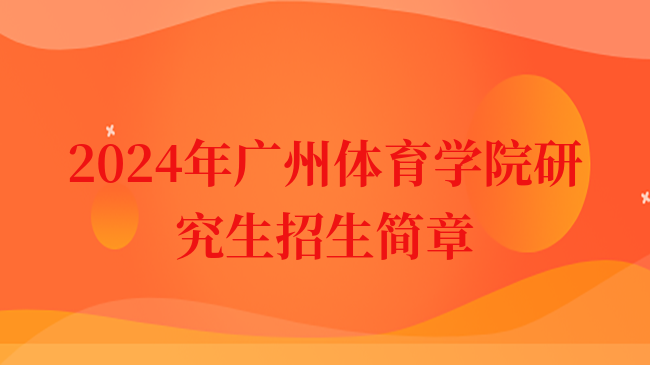 2024年广州体育学院研究生招生简章